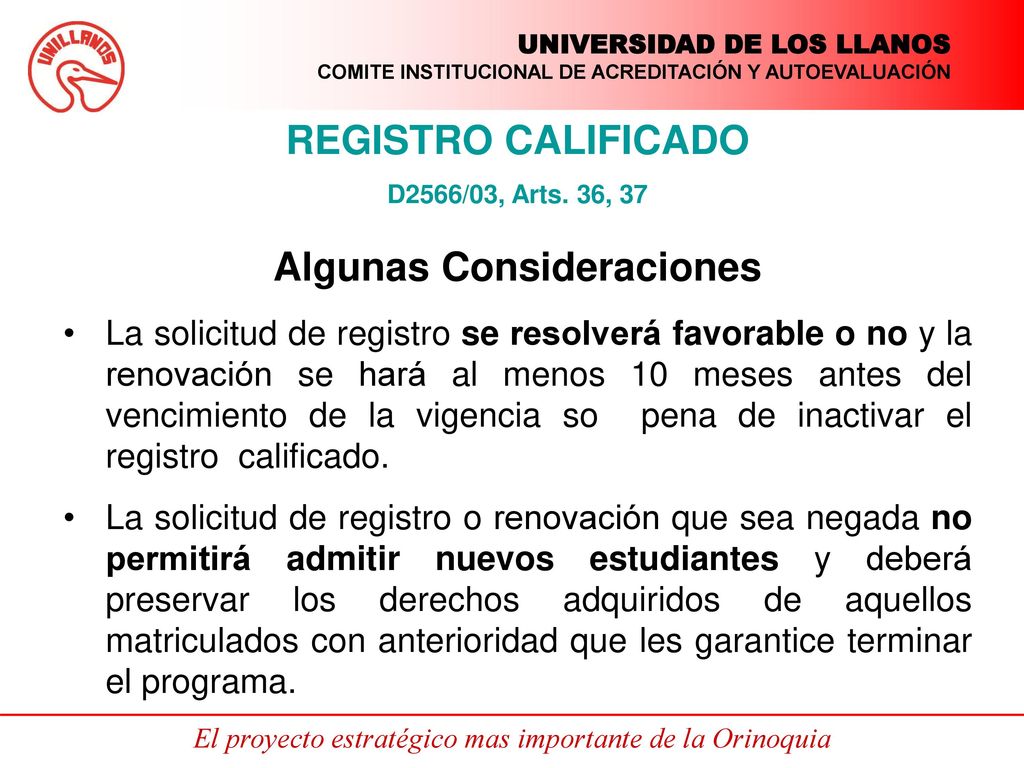 UNILLANOS

UNIVERSIDAD DE LOS LLANOS
COMITE INSTITUCIONAL DE ACREDITACIÓN Y AUTOEVALUACIÓN

REGISTRO CALIFICADO
D2566/03, Arts. 36, 37

Algunas Consideraciones

• La solicitud de registro se resolverá favorable o no y la renovación se hará al menos 10 meses antes del vencimiento de la vigencia so pena de inactivar el registro calificado.

• La solicitud de registro o renovación que sea negada no permitirá admitir nuevos estudiantes y deberá preservar los derechos adquiridos de aquellos matriculados con anterioridad que les garantice terminar el programa.

El proyecto estratégico mas importante de la Orinoquia